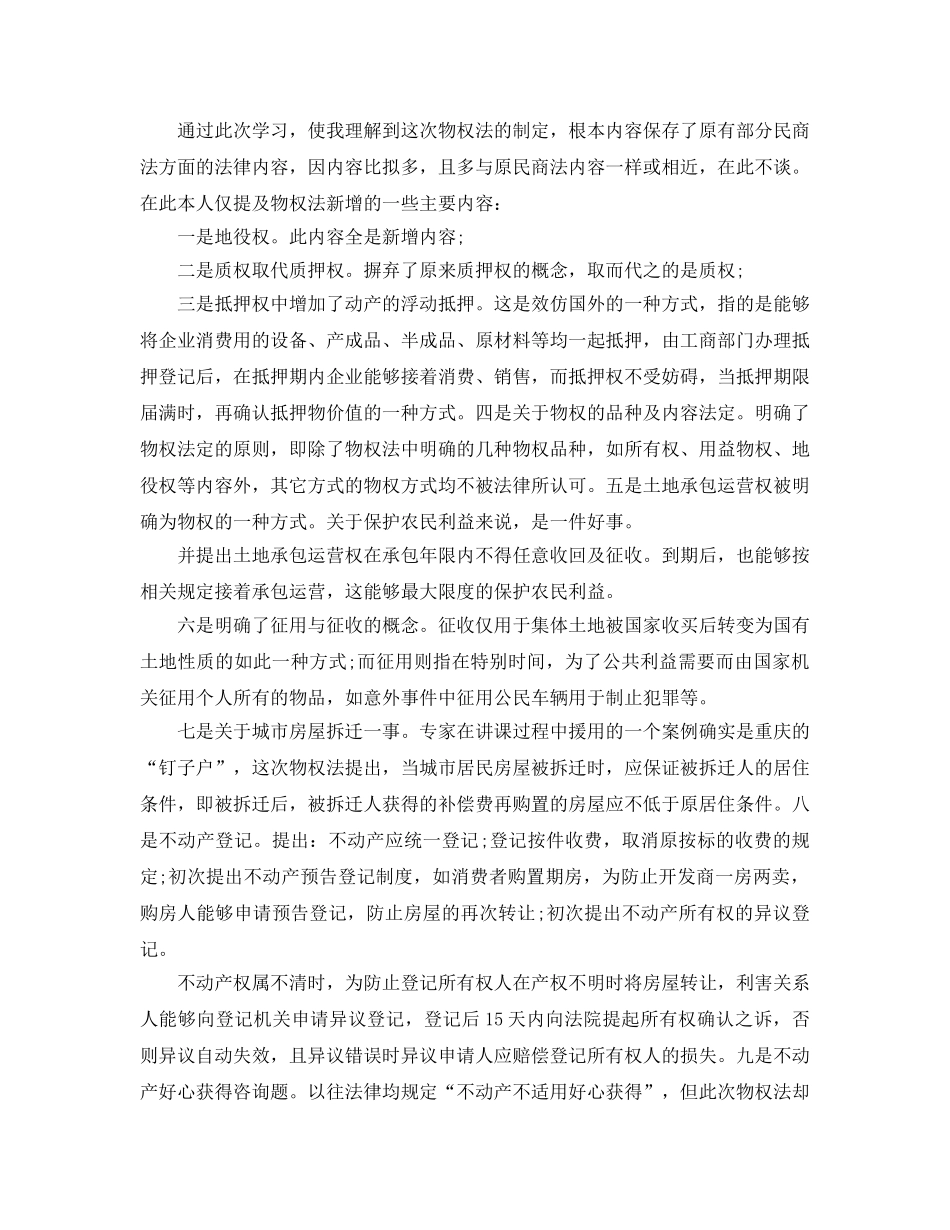 通过此次学习，使我理解到这次物权法的制定，根本内容保存了原有部分民商法方面的法律内容，因内容比拟多，且多与原民商法内容一样或相近，在此不谈。在此本人仅提及物权法新增的一些主要内容：

一是地役权。此内容全是新增内容;

二是质权取代质押权。摒弃了原来质押权的概念，取而代之的是质权;

三是抵押权中增加了动产的浮动抵押。这是效仿国外的一种方式，指的是能够将企业消费用的设备、产成品、半成品、原材料等均一起抵押，由工商部门办理抵押登记后，在抵押期内企业能够接着消费、销售，而抵押权不受妨碍，当抵押期限届满时，再确认抵押物价值的一种方式。四是关于物权的品种及内容法定。明确了物权法定的原则，即除了物权法中明确的几种物权品种，如所有权、用益物权、地役权等内容外，其它方式的物权方式均不被法律所认可。五是土地承包运营权被明确为物权的一种方式。关于保护农民利益来说，是一件好事。

并提出土地承包运营权在承包年限内不得任意收回及征收。到期后，也能够按相关规定接着承包运营，这能够最大限度的保护农民利益。

六是明确了征用与征收的概念。征收仅用于集体土地被国家收买后转变为国有土地性质的如此一种方式;而征用则指在特别时间，为了公共利益需要而由国家机关征用个人所有的物品，如意外事件中征用公民车辆用于制止犯罪等。

七是关于城市房屋拆迁一事。专家在讲课过程中援用的一个案例确实是重庆的“钉子户”，这次物权法提出，当城市居民房屋被拆迁时，应保证被拆迁人的居住条件，即被拆迁后，被拆迁人获得的补偿费再购置的房屋应不低于原居住条件。八是不动产登记。提出：不动产应统一登记;登记按件收费，取消原按标的收费的规定;初次提出不动产预告登记制度，如消费者购置期房，为防止开发商一房两卖，购房人能够申请预告登记，防止房屋的再次转让;初次提出不动产所有权的异议登记。

不动产权属不清时，为防止登记所有权人在产权不明时将房屋转让，利害关系人能够向登记机关申请异议登记，登记后15天内向法院提起所有权确认之诉，否则异议自动失效，且异议错误时异议申请人应赔偿登记所有权人的损失。九是不动产好心获得容询题。以往法律均规定“不动产不适用好心获得”，但此次物权法却